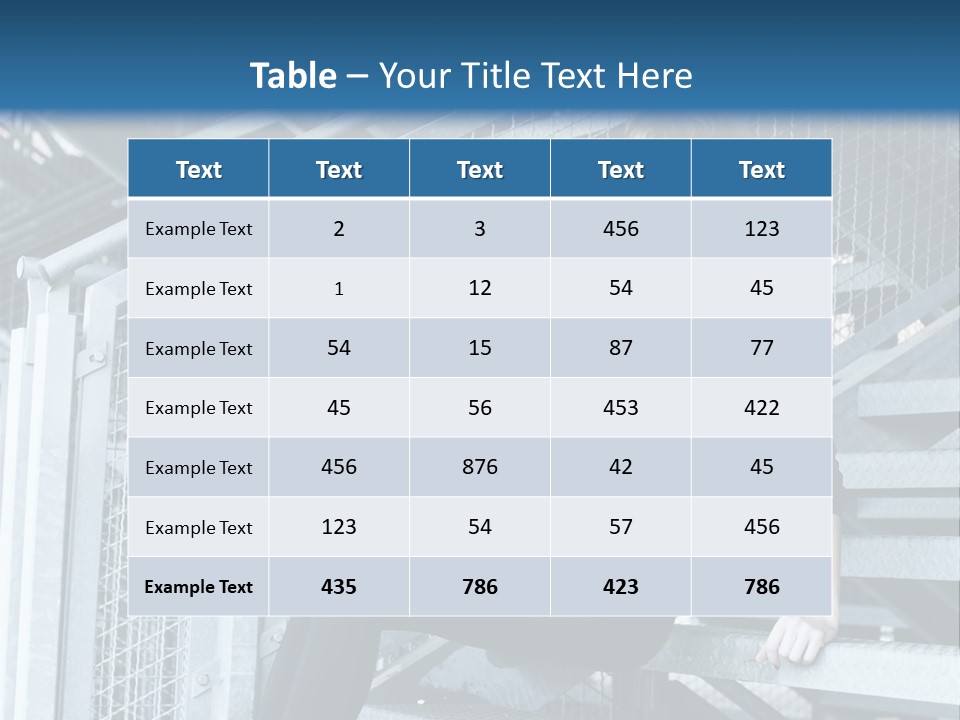 Table – Your Title Text Here

| Text | Text | Text | Text | Text |
|---|---|---|---|---|
| Example Text | 2 | 3 | 456 | 123 |
| Example Text | 1 | 12 | 54 | 45 |
| Example Text | 54 | 15 | 87 | 77 |
| Example Text | 45 | 56 | 453 | 422 |
| Example Text | 456 | 876 | 42 | 45 |
| Example Text | 123 | 54 | 57 | 456 |
| Example Text | 435 | 786 | 423 | 786 |